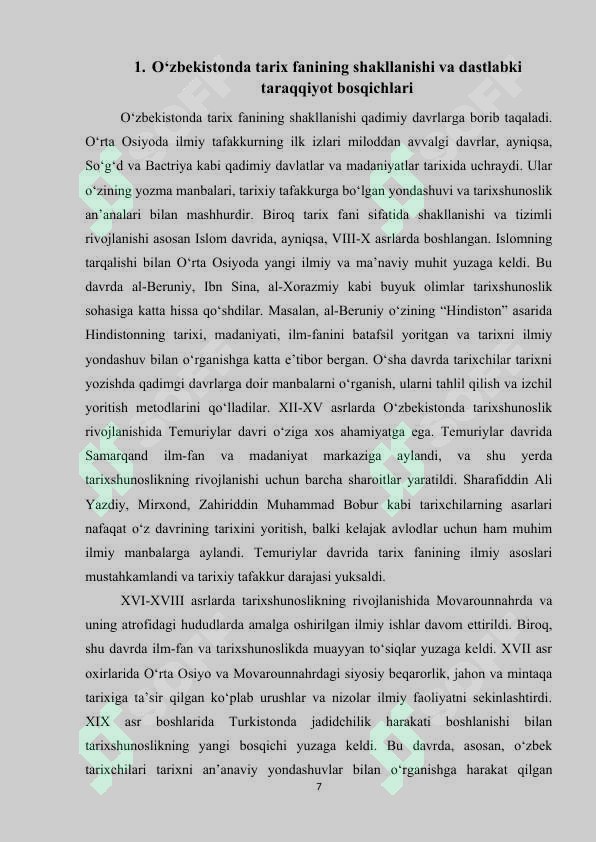 1. O‘zbekistonda tarix fanining shakllanishi va dastlabki taraqqiyot bosqichlari

O‘zbekistonda tarix fanining shakllanishi qadimiy davrlarga borib taqaladi. O‘rta Osiyoda ilmiy tafakkurning ilk izlari miloddan avvalgi davrlar, ayniqsa, So‘g‘d va Bactriya kabi qadimiy davlatlar va madaniyatlar tarixida uchraydi. Ular o‘zining yozma manbalari, tarixiy tafakkurga bo‘lgan yondashuvi va tarixshunoslik an’analari bilan mashhurdir. Biroq tarix fani sifatida shakllanishi va tizimli rivojlanishi asosan Islom davrida, ayniqsa, VIII-X asrlarda boshlangan. Islomning tarqalishi bilan O‘rta Osiyoda yangi ilmiy va ma’naviy muhit yuzaga keldi. Bu davrda al-Beruniy, Ibn Sina, al-Xorazmiy kabi buyuk olimlar tarixshunoslik sohasiga katta hissa qo‘shdilar. Masalan, al-Beruniy o‘zining “Hindiston” asarida Hindistonning tarixi, madaniyati, ilm-fanini batafsil yoritgan va tarixni ilmiy yondashuv bilan o‘rganishga katta e’tibor bergan. O‘sha davrda tarixchilar tarixni yozishda qadimgi davrlarga doir manbalarni o‘rganish, ularni tahlil qilish va izchil yoritish metodlarini qo‘lladilar. XII-XV asrlarda O‘zbekistonda tarixshunoslik rivojlanishida Temuriylar davri o‘ziga xos ahamiyatga ega. Temuriylar davrida Samarqand ilm-fan va madaniyat markaziga aylandi, va shu yerda tarixshunoslikning rivojlanishi uchun barcha sharoitlar yaratildi. Sharafiddin Ali Yazdiy, Mirxond, Zahiriddin Muhammad Bobur kabi tarixchilarning asarlari nafaqat o‘z davrining tarixini yoritish, balki kelajak avlodlar uchun ham muhim ilmiy manbalarga aylandi. Temuriylar davrida tarix fanining ilmiy asoslari mustahkamlandi va tarixiy tafakkur darajasi yuksaldi.

XVI-XVIII asrlarda tarixshunoslikning rivojlanishida Movarounnahrda va uning atrofidagi hududlarda amalga oshirilgan ilmiy ishlar davom ettirildi. Biroq, shu davrda ilm-fan va tarixshunoslikda muayyan to‘siqlar yuzaga keldi. XVII asr oxirlarida O‘rta Osiyo va Movarounnahrdagi siyosiy beqarorlik, jahon va mintaqa tarixiga ta’sir qilgan ko‘plab urushlar va nizolar ilmiy faoliyatni sekinlashtirdi. XIX asr boshlarida Turkistonda jadidchilik harakati boshlanishi bilan tarixshunoslikning yangi bosqichi yuzaga keldi. Bu davrda, asosan, o‘zbek tarixchilari tarixni an’anaviy yondashuvlar bilan o‘rganishga harakat qilgan

7